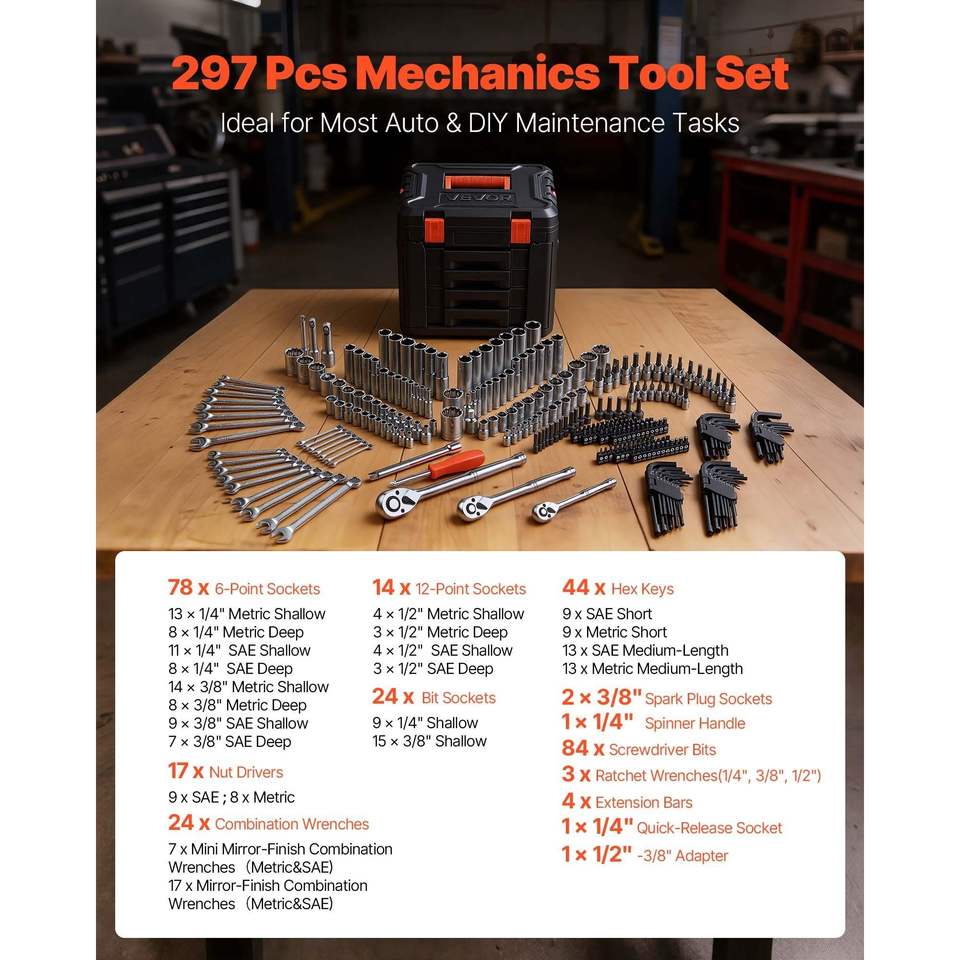 297 Pcs Mechanics Tool Set

Ideal for Most Auto & DIY Maintenance Tasks

VEVOR

78 x 6-Point Sockets
13 × 1/4" Metric Shallow
8 × 1/4" Metric Deep
11 × 1/4" SAE Shallow
8 × 1/4" SAE Deep
14 × 3/8" Metric Shallow
8 × 3/8" Metric Deep
9 × 3/8" SAE Shallow
7 × 3/8" SAE Deep

17 x Nut Drivers
9 x SAE ; 8 x Metric

24 x Combination Wrenches
7 x Mini Mirror-Finish Combination Wrenches (Metric&SAE)
17 x Mirror-Finish Combination Wrenches (Metric&SAE)

14 x 12-Point Sockets
4 × 1/2" Metric Shallow
3 × 1/2" Metric Deep
4 × 1/2" SAE Shallow
3 × 1/2" SAE Deep

24 x Bit Sockets
9 × 1/4" Shallow
15 × 3/8" Shallow

44 x Hex Keys
9 x SAE Short
9 x Metric Short
13 x SAE Medium-Length
13 x Metric Medium-Length

2 × 3/8" Spark Plug Sockets
1 × 1/4" Spinner Handle
84 x Screwdriver Bits
3 x Ratchet Wrenches(1/4", 3/8", 1/2")
4 x Extension Bars
1 × 1/4" Quick-Release Socket
1 × 1/2" -3/8" Adapter